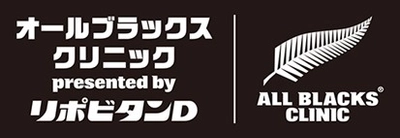 オールブラックス
クリニック
presented by
リポビタンD

ALL BLACKS®
CLINIC